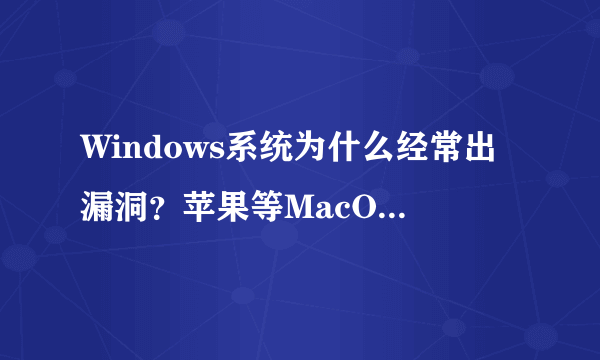 Windows系统为什么经常出漏洞？苹果等MacO...